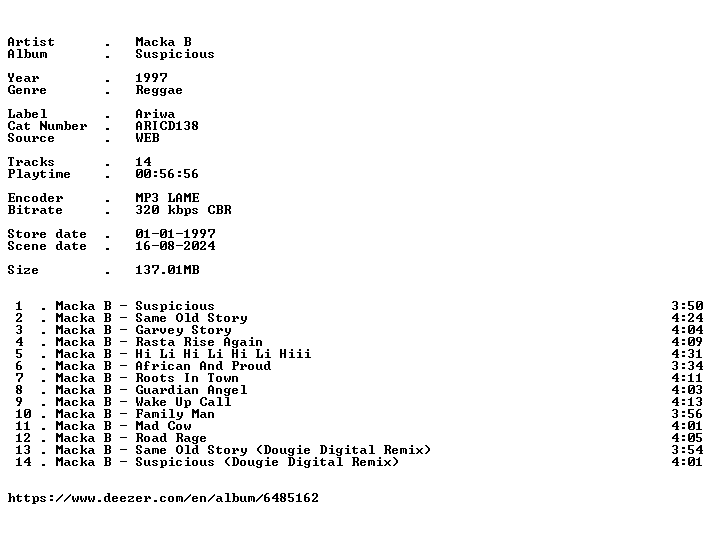 Artist . Macka B
Album . Suspicious

Year . 1997
Genre . Reggae

Label . Ariwa
Cat Number . ARICD138
Source . WEB

Tracks . 14
Playtime . 00:56:56

Encoder . MP3 LAME
Bitrate . 320 kbps CBR

Store date . 01-01-1997
Scene date . 16-08-2024

Size . 137.01MB

1 . Macka B - Suspicious 3:50
2 . Macka B - Same Old Story 4:24
3 . Macka B - Garvey Story 4:04
4 . Macka B - Rasta Rise Again 4:09
5 . Macka B - Hi Li Hi Li Hi Li Hiii 4:31
6 . Macka B - African And Proud 3:34
7 . Macka B - Roots In Town 4:11
8 . Macka B - Guardian Angel 4:03
9 . Macka B - Wake Up Call 4:13
10 . Macka B - Family Man 3:56
11 . Macka B - Mad Cow 4:01
12 . Macka B - Road Rage 4:05
13 . Macka B - Same Old Story (Dougie Digital Remix) 3:54
14 . Macka B - Suspicious (Dougie Digital Remix) 4:01

https://www.deezer.com/en/album/6485162